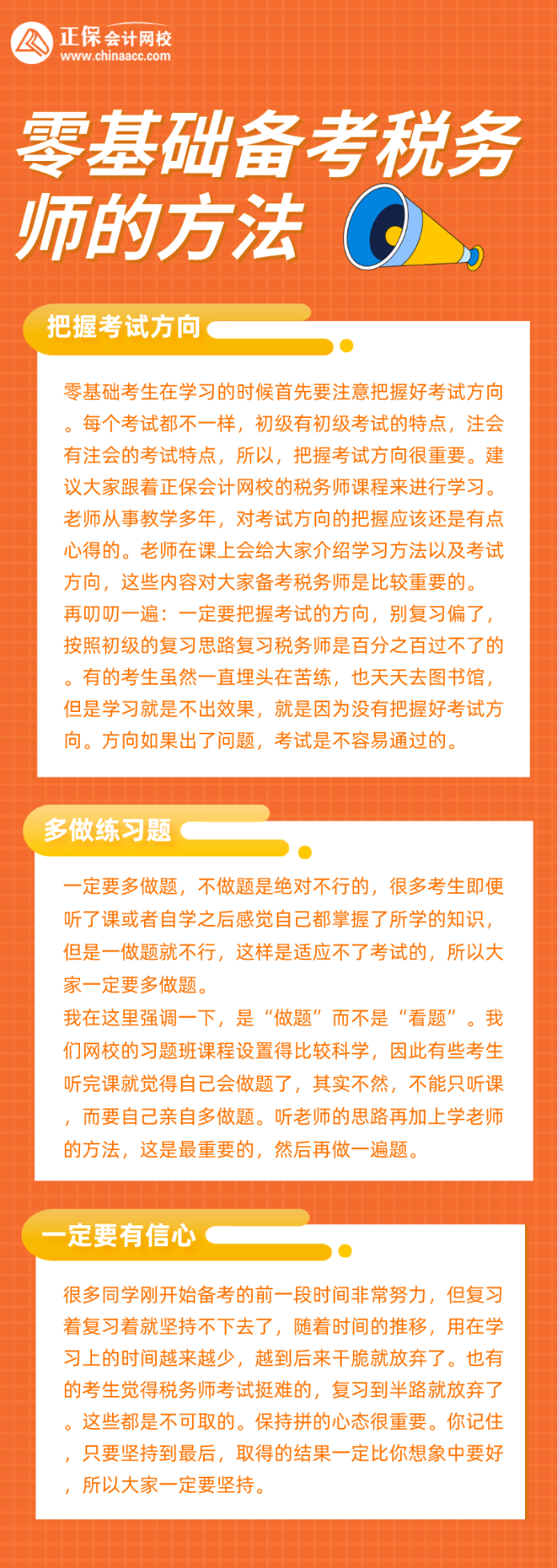 正保会计网校
www.chinaacc.com

零基础备考税务师的方法

把握考试方向

零基础考生在学习的时候首先要注意把握好考试方向。每个考试都不一样，初级有初级考试的特点，注会有注会的考试特点，所以，把握考试方向很重要。建议大家跟着正保会计网校的税务师课程来进行学习。老师从事教学多年，对考试方向的把握应该还是有点心得的。老师在课上会给大家介绍学习方法以及考试方向，这些内容对大家备考税务师是比较重要的。
再叨叨一遍：一定要把握考试的方向，别复习偏了，按照初级的复习思路复习税务师是百分之百过不了的。有的考生虽然一直埋头在苦练，也天天去图书馆，但是学习就是不出效果，就是因为没有把握好考试方向。方向如果出了问题，考试是不容易通过的。

多做练习题

一定要多做题，不做题是绝对不行的，很多考生即便听了课或者自学之后感觉自己都掌握了所学的知识，但是一做题就不行，这样是适应不了考试的，所以大家一定要多做题。
我在这里强调一下，是“做题”而不是“看题”。我们网校的习题班课程设置得比较科学，因此有些考生听完课就觉得自己会做题了，其实不然，不能只听课，而要自己亲自多做题。听老师的思路再加上学老师的方法，这是最重要的，然后再做一遍题。

一定要有信心

很多同学刚开始备考的前一段时间非常努力，但复习着复习着就坚持不下去了，随着时间的推移，用在学习上的时间越来越少，越到后来干脆就放弃了。也有的考生觉得税务师考试挺难的，复习到半路就放弃了。这些都是不可取的。保持拼的心态很重要。你记住，只要坚持到最后，取得的结果一定比你想象中要好，所以大家一定要坚持。